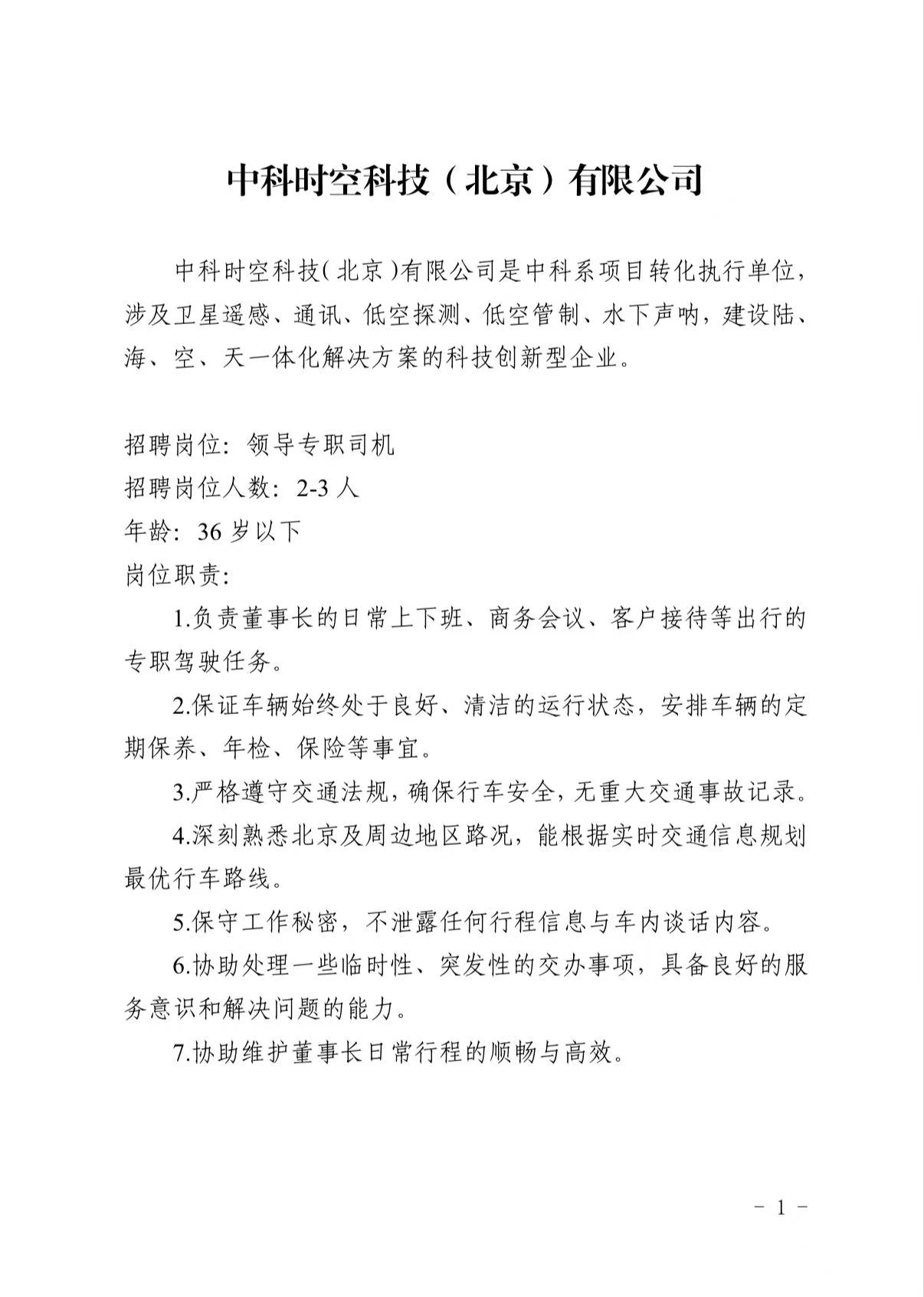 中科时空科技（北京）有限公司

中科时空科技(北京)有限公司是中科系项目转化执行单位，涉及卫星遥感、通讯、低空探测、低空管制、水下声呐，建设陆、海、空、天一体化解决方案的科技创新型企业。

招聘岗位：领导专职司机
招聘岗位人数：2-3 人
年龄：36 岁以下
岗位职责：

1.负责董事长的日常上下班、商务会议、客户接待等出行的专职驾驶任务。

2.保证车辆始终处于良好、清洁的运行状态，安排车辆的定期保养、年检、保险等事宜。

3.严格遵守交通法规，确保行车安全，无重大交通事故记录。

4.深刻熟悉北京及周边地区路况，能根据实时交通信息规划最优行车路线。

5.保守工作秘密，不泄露任何行程信息与车内谈话内容。

6.协助处理一些临时性、突发性的交办事项，具备良好的服务意识和解决问题的能力。

7.协助维护董事长日常行程的顺畅与高效。

- 1 -